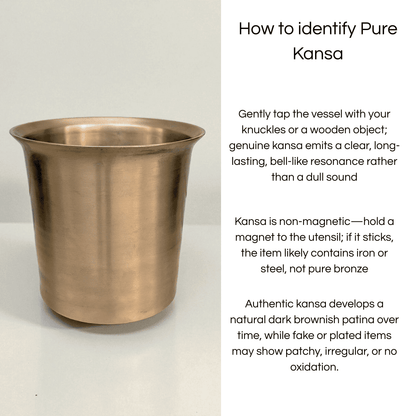 How to identify Pure Kansa

Gently tap the vessel with your knuckles or a wooden object; genuine kansa emits a clear, long-lasting, bell-like resonance rather than a dull sound

Kansa is non-magnetic—hold a magnet to the utensil; if it sticks, the item likely contains iron or steel, not pure bronze

Authentic kansa develops a natural dark brownish patina over time, while fake or plated items may show patchy, irregular, or no oxidation.